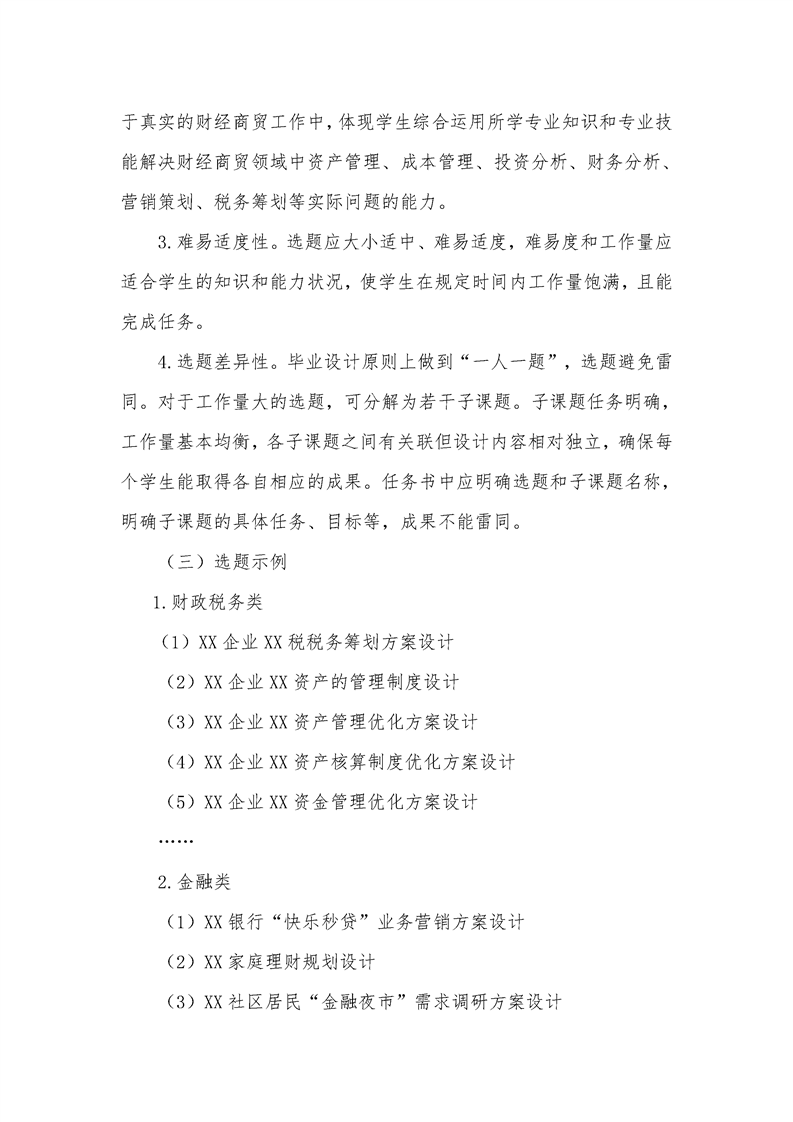 于真实的财经商贸工作中，体现学生综合运用所学专业知识和专业技能解决财经商贸领域中资产管理、成本管理、投资分析、财务分析、营销策划、税务筹划等实际问题的能力。

3.难易适度性。选题应大小适中、难易适度，难易度和工作量应适合学生的知识和能力状况，使学生在规定时间内工作量饱满，且能完成任务。

4.选题差异性。毕业设计原则上做到“一人一题”，选题避免雷同。对于工作量大的选题，可分解为若干子课题。子课题任务明确，工作量基本均衡，各子课题之间有关联但设计内容相对独立，确保每个学生能取得各自相应的成果。任务书中应明确选题和子课题名称，明确子课题的具体任务、目标等，成果不能雷同。

（三）选题示例

1.财政税务类

（1）XX企业XX税税务筹划方案设计

（2）XX企业XX资产的管理制度设计

（3）XX企业XX资产管理优化方案设计

（4）XX企业XX资产核算制度优化方案设计

（5）XX企业XX资金管理优化方案设计

……

2.金融类

（1）XX银行“快乐秒贷”业务营销方案设计

（2）XX家庭理财规划设计

（3）XX社区居民“金融夜市”需求调研方案设计